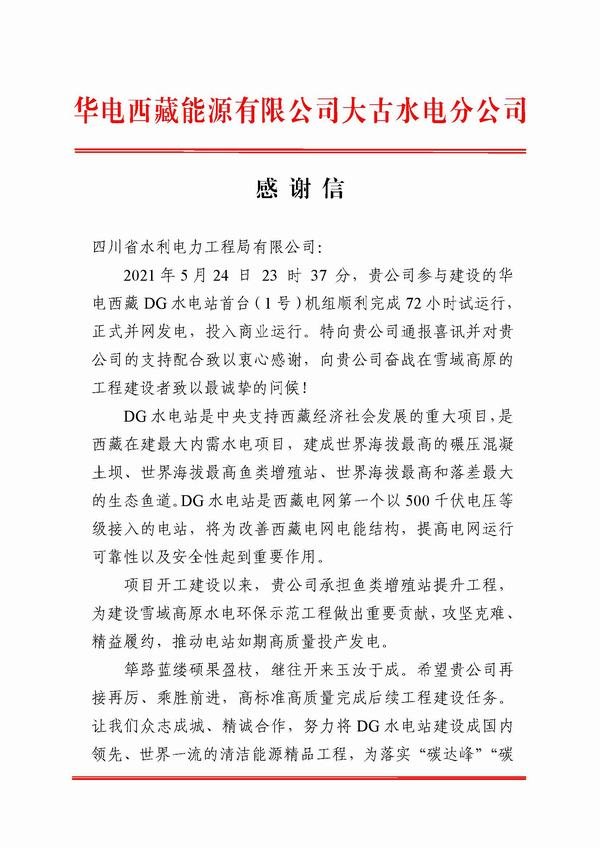 华电西藏能源有限公司大古水电分公司

感谢信

四川省水利电力工程局有限公司：

2021年5月24日23时37分，贵公司参与建设的华电西藏DG水电站首台（1号）机组顺利完成72小时试运行，正式并网发电，投入商业运行。特向贵公司通报喜讯并对贵公司的支持配合致以衷心感谢，向贵公司奋战在雪域高原的工程建设者致以最诚挚的问候！

DG水电站是中央支持西藏经济社会发展的重大项目，是西藏在建最大内需水电项目，建成世界海拔最高的碾压混凝土坝、世界海拔最高鱼类增殖站、世界海拔最高和落差最大的生态鱼道。DG水电站是西藏电网第一个以500千伏电压等级接入的电站，将为改善西藏电网电能结构，提高电网运行可靠性以及安全性起到重要作用。

项目开工建设以来，贵公司承担鱼类增殖站提升工程，为建设雪域高原水电环保示范工程做出重要贡献，攻坚克难、精益履约，推动电站如期高质量投产发电。

筚路蓝缕硕果盈枝，继往开来玉汝于成。希望贵公司再接再厉、乘胜前进，高标准高质量完成后续工程建设任务。让我们众志成城、精诚合作，努力将DG水电站建设成国内领先、世界一流的清洁能源精品工程，为落实“碳达峰”“碳